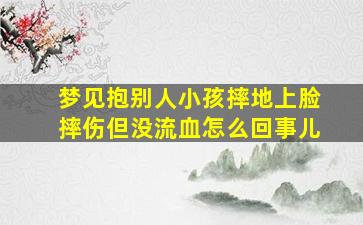 梦见抱别人小孩摔地上脸摔伤但没流血怎么回事儿